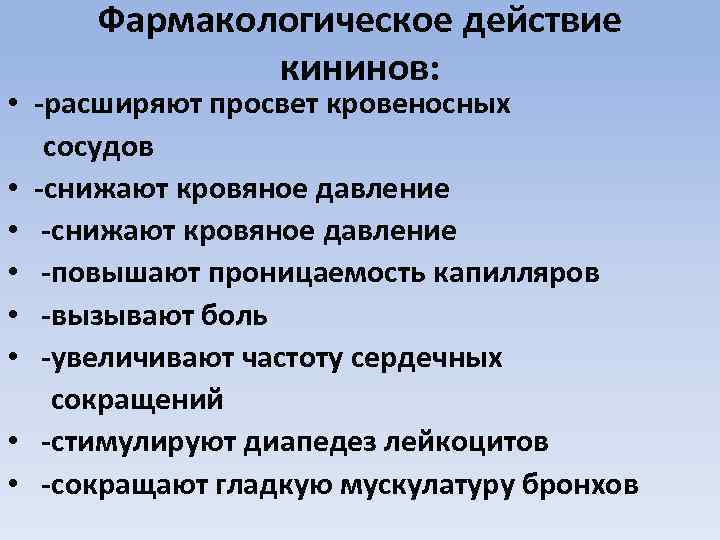 Фармакологическое действие кининов:

• -расширяют просвет кровеносных сосудов
• -снижают кровяное давление
• -снижают кровяное давление
• -повышают проницаемость капилляров
• -вызывают боль
• -увеличивают частоту сердечных сокращений
• -стимулируют диапедез лейкоцитов
• -сокращают гладкую мускулатуру бронхов